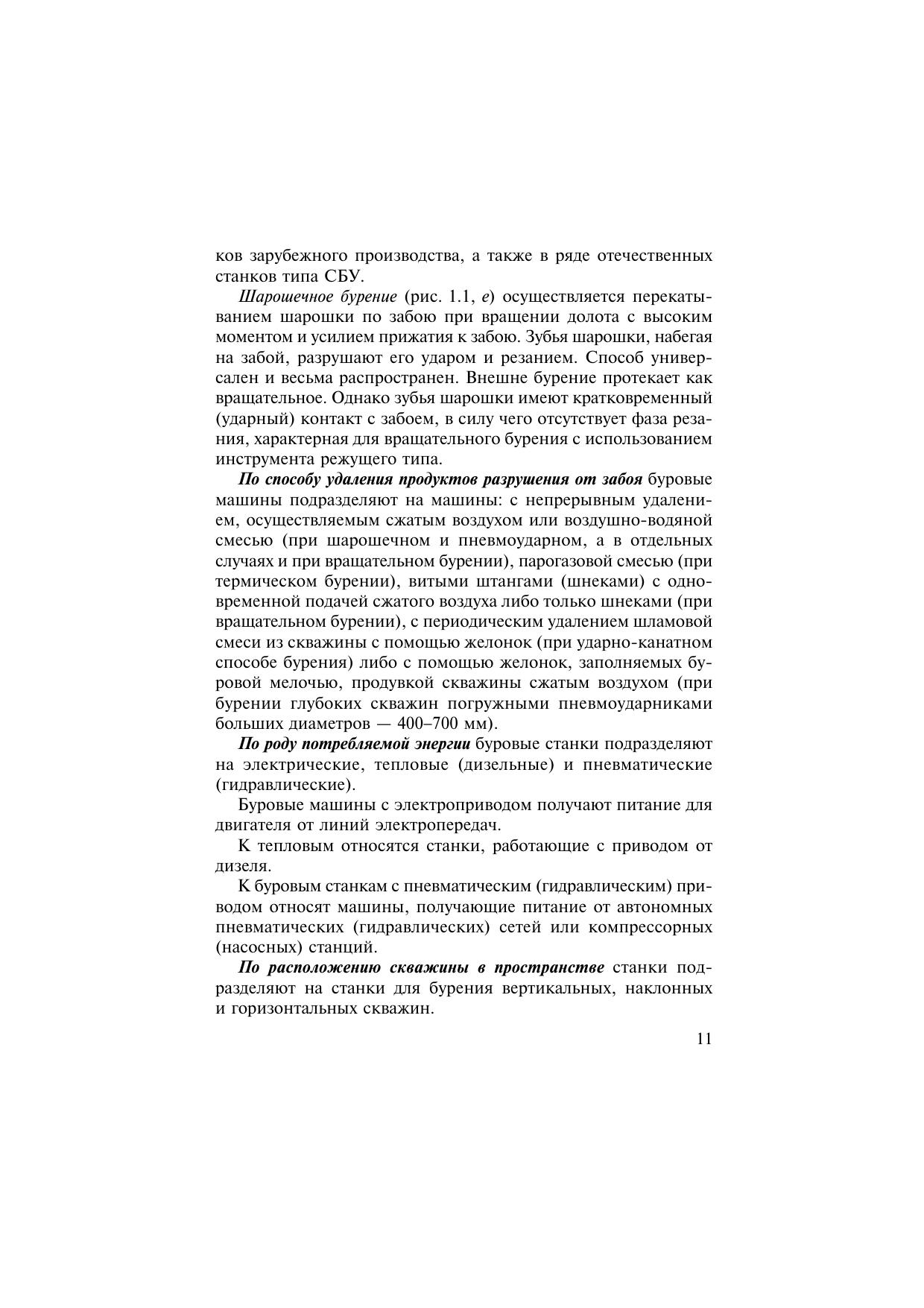 ков зарубежного производства, а также в ряде отечественных станков типа СБУ.

Шарошечное бурение (рис. 1.1, е) осуществляется перекатыванием шарошки по забою при вращении долота с высоким моментом и усилием прижатия к забою. Зубья шарошки, набегая на забой, разрушают его ударом и резанием. Способ универсален и весьма распространен. Внешне бурение протекает как вращательное. Однако зубья шарошки имеют кратковременный (ударный) контакт с забоем, в силу чего отсутствует фаза резания, характерная для вращательного бурения с использованием инструмента режущего типа.

По способу удаления продуктов разрушения от забоя буровые машины подразделяют на машины: с непрерывным удалением, осуществляемым сжатым воздухом или воздушно-водяной смесью (при шарошечном и пневмоударном, а в отдельных случаях и при вращательном бурении), парогазовой смесью (при термическом бурении), витыми штангами (шнеками) с одновременной подачей сжатого воздуха либо только шнеками (при вращательном бурении), с периодическим удалением шламовой смеси из скважины с помощью желонок (при ударно-канатном способе бурения) либо с помощью желонок, заполняемых буровой мелочью, продувкой скважины сжатым воздухом (при бурении глубоких скважин погружными пневмоударниками больших диаметров — 400–700 мм).

По роду потребляемой энергии буровые станки подразделяют на электрические, тепловые (дизельные) и пневматические (гидравлические).

Буровые машины с электроприводом получают питание для двигателя от линий электропередач.

К тепловым относятся станки, работающие с приводом от дизеля.

К буровым станкам с пневматическим (гидравлическим) приводом относят машины, получающие питание от автономных пневматических (гидравлических) сетей или компрессорных (насосных) станций.

По расположению скважины в пространстве станки подразделяют на станки для бурения вертикальных, наклонных и горизонтальных скважин.

11